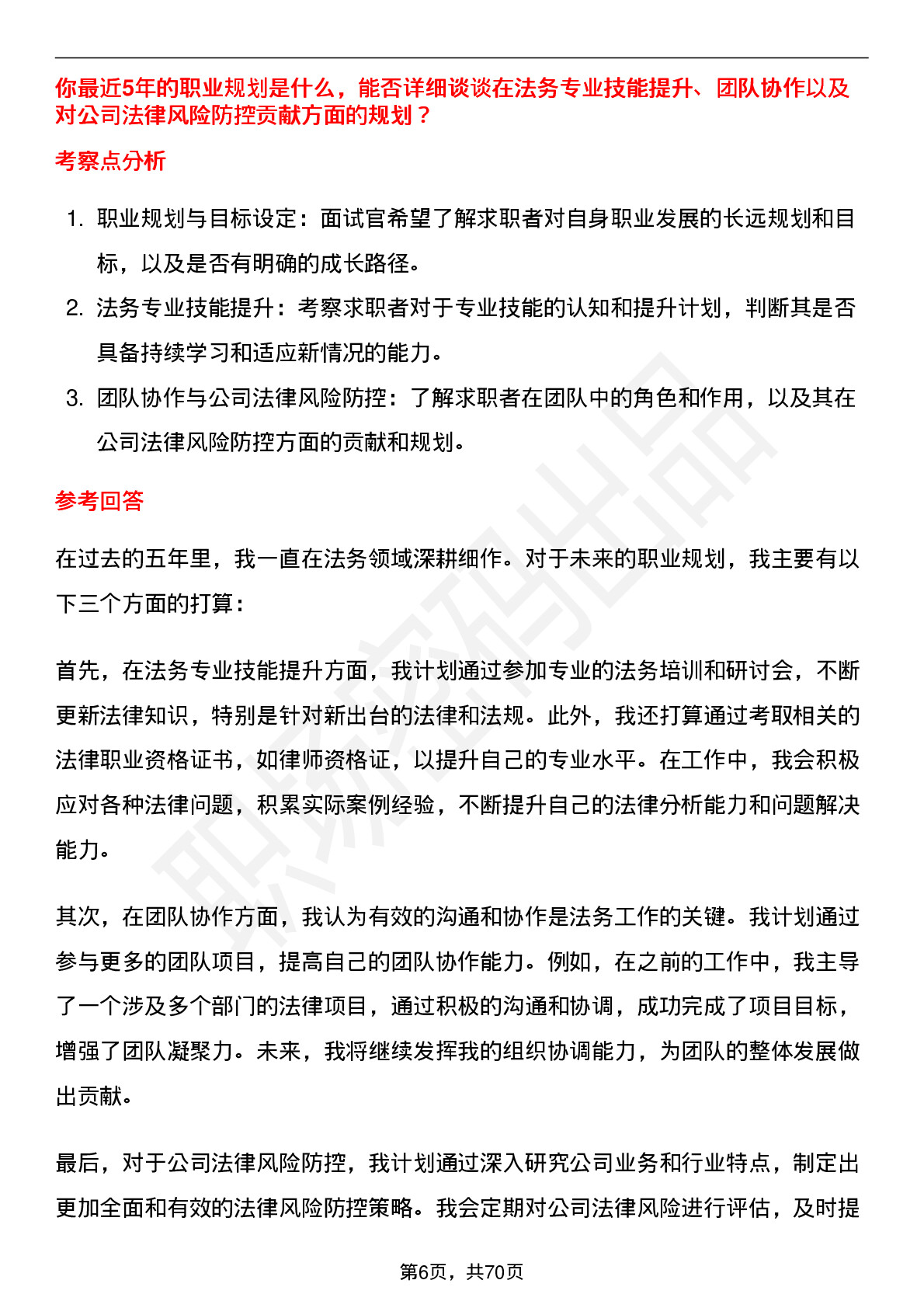 你最近5年的职业规划是什么，能否详细谈谈在法务专业技能提升、团队协作以及对公司法律风险防控贡献方面的规划？

考察点分析

1. 职业规划与目标设定：面试官希望了解求职者对自身职业发展的长远规划和目标，以及是否有明确的成长路径。
2. 法务专业技能提升：考察求职者对于专业技能的认知和提升计划，判断其是否具备持续学习和适应新情况的能力。
3. 团队协作与公司法律风险防控：了解求职者在团队中的角色和作用，以及其在公司法律风险防控方面的贡献和规划。

参考回答

在过去的五年里，我一直在法务领域深耕细作。对于未来的职业规划，我主要有以下三个方面的打算：

首先，在法务专业技能提升方面，我计划通过参加专业的法务培训和研讨会，不断更新法律知识，特别是针对新出台的法律和法规。此外，我还打算通过考取相关的法律职业资格证书，如律师资格证，以提升自己的专业水平。在工作中，我会积极应对各种法律问题，积累实际案例经验，不断提升自己的法律分析能力和问题解决能力。

其次，在团队协作方面，我认为有效的沟通和协作是法务工作的关键。我计划通过参与更多的团队项目，提高自己的团队协作能力。例如，在之前的工作中，我主导了一个涉及多个部门的法律项目，通过积极的沟通和协调，成功完成了项目目标，增强了团队凝聚力。未来，我将继续发挥我的组织协调能力，为团队的整体发展做出贡献。

最后，对于公司法律风险防控，我计划通过深入研究公司业务和行业特点，制定出更加全面和有效的法律风险防控策略。我会定期对公司法律风险进行评估，及时提

第6页，共70页

职场密码出品